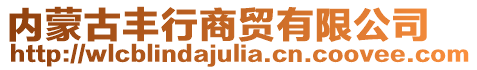 内蒙古丰行商贸有限公司
http://wlcblindajulia.cn.coovee.com